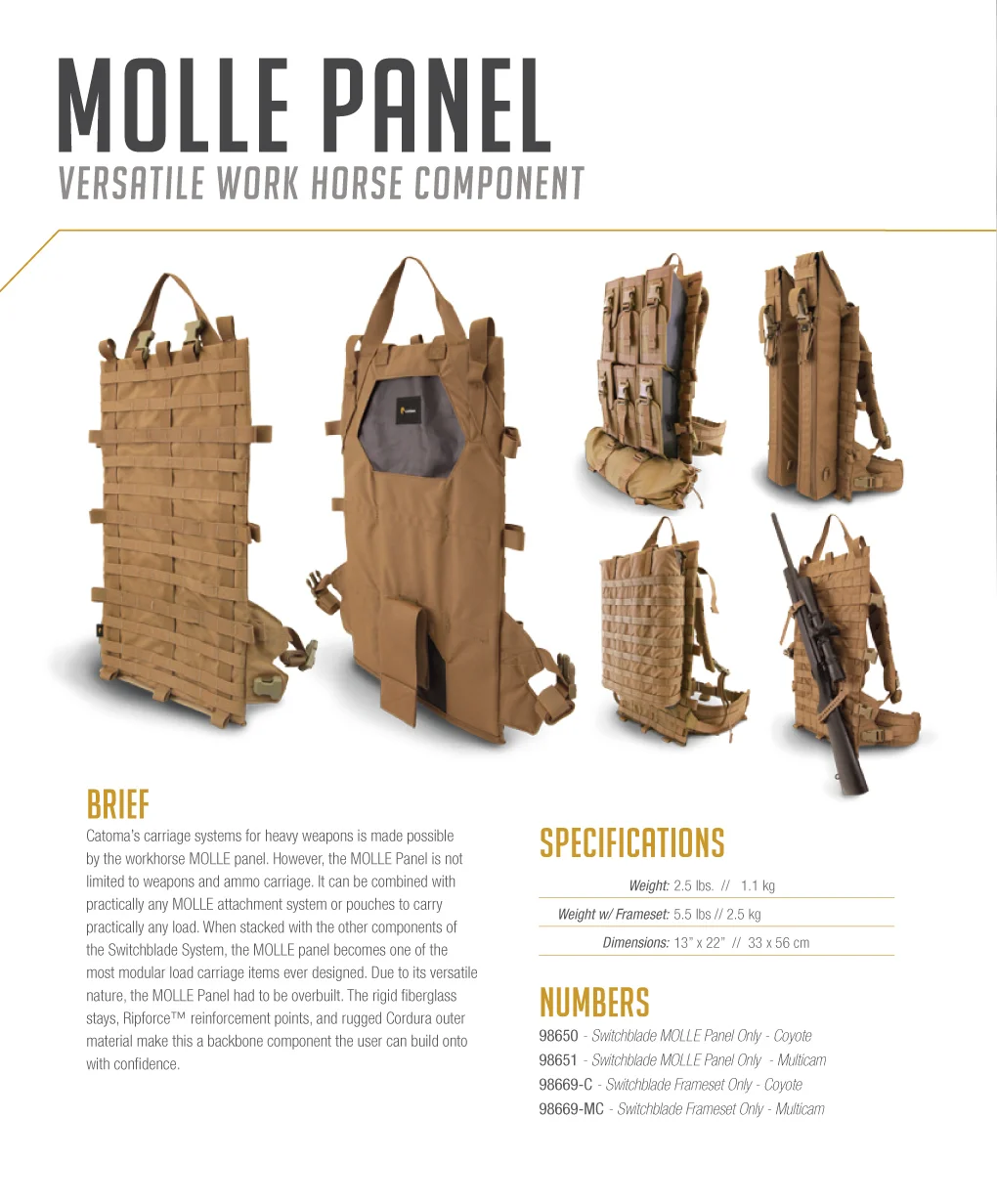 MOLLE PANEL
VERSATILE WORK HORSE COMPONENT

BRIEF

Catoma's carriage systems for heavy weapons is made possible by the workhorse MOLLE panel. However, the MOLLE Panel is not limited to weapons and ammo carriage. It can be combined with practically any MOLLE attachment system or pouches to carry practically any load. When stacked with the other components of the Switchblade System, the MOLLE panel becomes one of the most modular load carriage items ever designed. Due to its versatile nature, the MOLLE Panel had to be overbuilt. The rigid fiberglass stays, Ripforce™ reinforcement points, and rugged Cordura outer material make this a backbone component the user can build onto with confidence.

SPECIFICATIONS

Weight: 2.5 lbs. // 1.1 kg

Weight w/ Frameset: 5.5 lbs // 2.5 kg

Dimensions: 13" x 22" // 33 x 56 cm

NUMBERS

98650 - Switchblade MOLLE Panel Only - Coyote
98651 - Switchblade MOLLE Panel Only - Multicam
98669-C - Switchblade Frameset Only - Coyote
98669-MC - Switchblade Frameset Only - Multicam